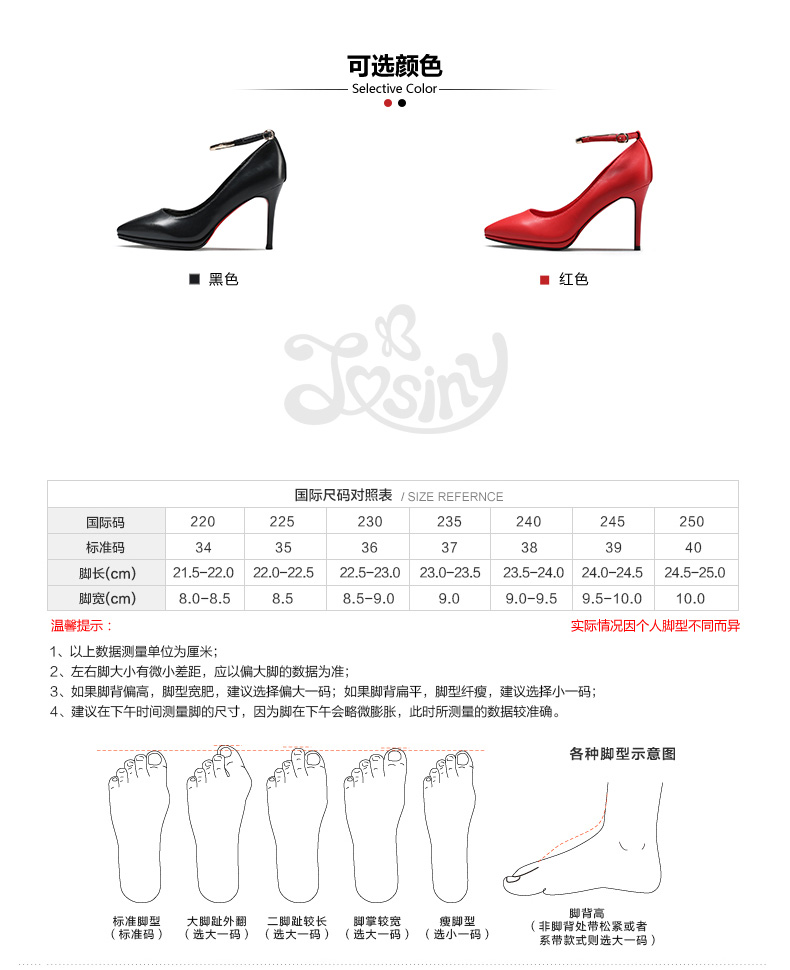 可选颜色
Selective Color

■ 黑色

■ 红色

Josiny

国际尺码对照表 / SIZE REFERNCE

| 国际码 | 220 | 225 | 230 | 235 | 240 | 245 | 250 |
|---|---|---|---|---|---|---|---|
| 标准码 | 34 | 35 | 36 | 37 | 38 | 39 | 40 |
| 脚长(cm) | 21.5-22.0 | 22.0-22.5 | 22.5-23.0 | 23.0-23.5 | 23.5-24.0 | 24.0-24.5 | 24.5-25.0 |
| 脚宽(cm) | 8.0-8.5 | 8.5 | 8.5-9.0 | 9.0 | 9.0-9.5 | 9.5-10.0 | 10.0 |

温馨提示：
实际情况因个人脚型不同而异

1、以上数据测量单位为厘米；
2、左右脚大小有微小差距，应以偏大脚的数据为准；
3、如果脚背偏高，脚型宽肥，建议选择偏大一码；如果脚背扁平，脚型纤瘦，建议选择小一码；
4、建议在下午时间测量脚的尺寸，因为脚在下午会略微膨胀，此时所测量的数据较准确。

各种脚型示意图

标准脚型
（标准码）

大脚趾外翻
（选大一码）

二脚趾较长
（选大一码）

脚掌较宽
（选大一码）

瘦脚型
（选小一码）

脚背高
（非脚背处带松紧或者
系带款式则选大一码）